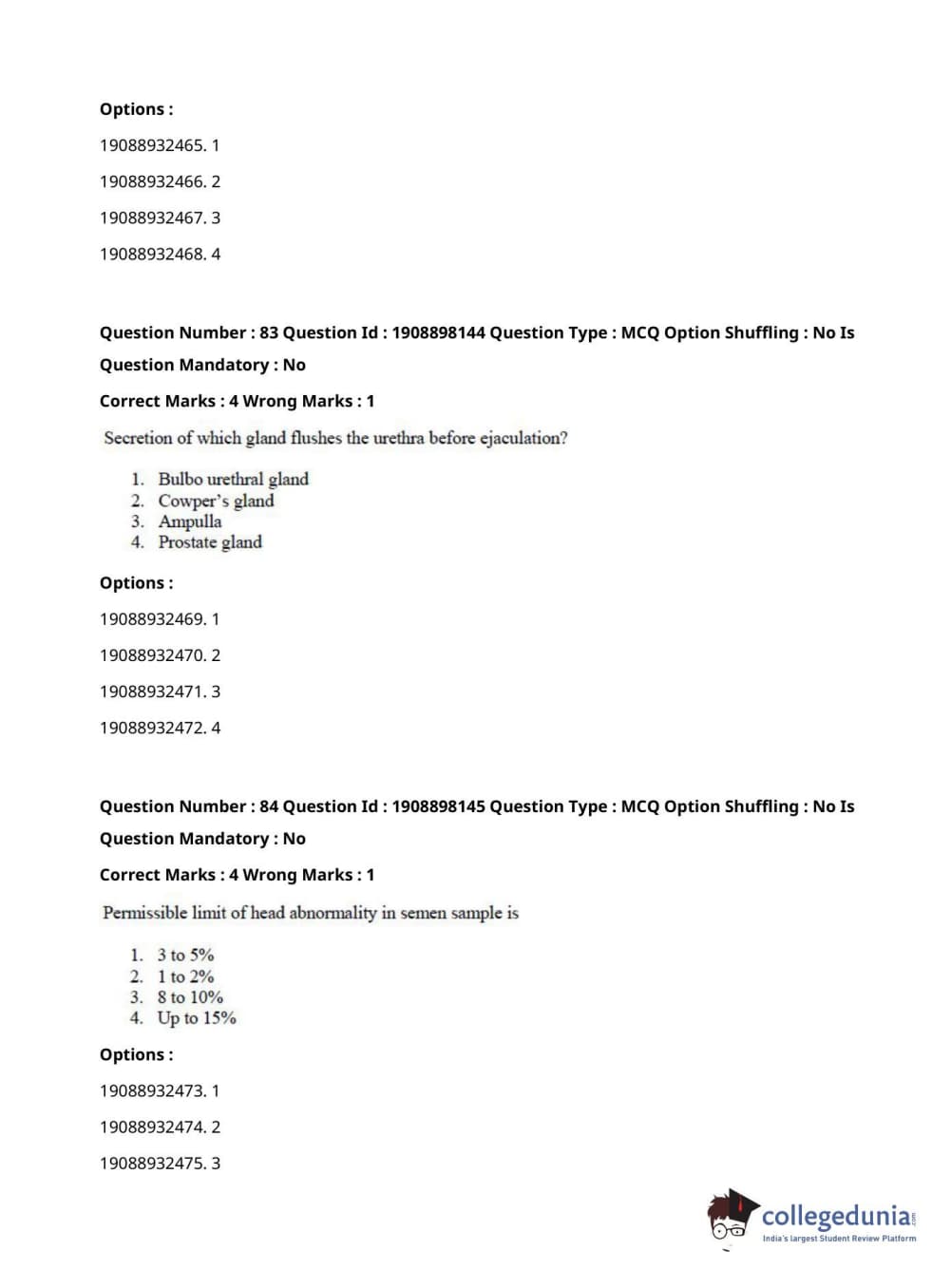 Options :

19088932465. 1

19088932466. 2

19088932467. 3

19088932468. 4

Question Number : 83 Question Id : 1908898144 Question Type : MCQ Option Shuffling : No Is Question Mandatory : No

Correct Marks : 4 Wrong Marks : 1

Secretion of which gland flushes the urethra before ejaculation?

1. Bulbo urethral gland
2. Cowper's gland
3. Ampulla
4. Prostate gland

Options :

19088932469. 1

19088932470. 2

19088932471. 3

19088932472. 4

Question Number : 84 Question Id : 1908898145 Question Type : MCQ Option Shuffling : No Is Question Mandatory : No

Correct Marks : 4 Wrong Marks : 1

Permissible limit of head abnormality in semen sample is

1. 3 to 5%
2. 1 to 2%
3. 8 to 10%
4. Up to 15%

Options :

19088932473. 1

19088932474. 2

19088932475. 3

collegedunia.com
India's largest Student Review Platform